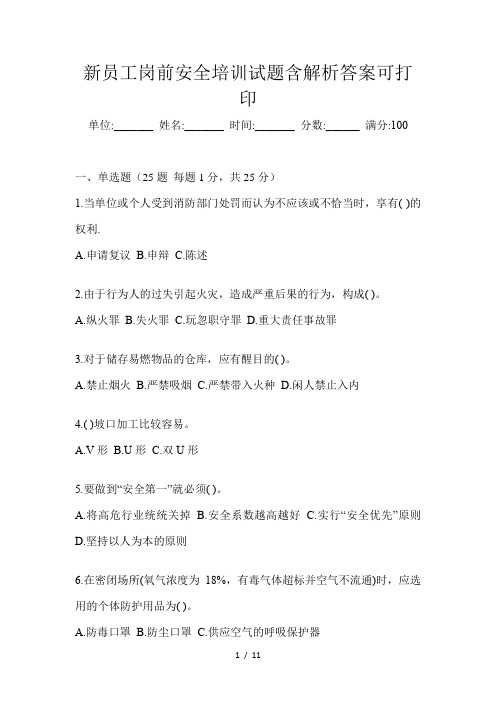 新员工岗前安全培训试题含解析答案可打印

单位:_______ 姓名:_______ 时间:_______ 分数:______ 满分:100

一、单选题（25 题 每题 1 分，共 25 分）

1.当单位或个人受到消防部门处罚而认为不应该或不恰当时，享有( )的权利.

A.申请复议 B.申辩 C.陈述

2.由于行为人的过失引起火灾，造成严重后果的行为，构成( )。

A.纵火罪 B.失火罪 C.玩忽职守罪 D.重大责任事故罪

3.对于储存易燃物品的仓库，应有醒目的( )。

A.禁止烟火 B.严禁吸烟 C.严禁带入火种 D.闲人禁止入内

4.( )坡口加工比较容易。

A.V 形 B.U 形 C.双 U 形

5.要做到“安全第一”就必须( )。

A.将高危行业统统关掉 B.安全系数越高越好 C.实行“安全优先”原则 D.坚持以人为本的原则

6.在密闭场所(氧气浓度为 18%，有毒气体超标并空气不流通)时，应选用的个体防护用品为( )。

A.防毒口罩 B.防尘口罩 C.供应空气的呼吸保护器

1 / 11